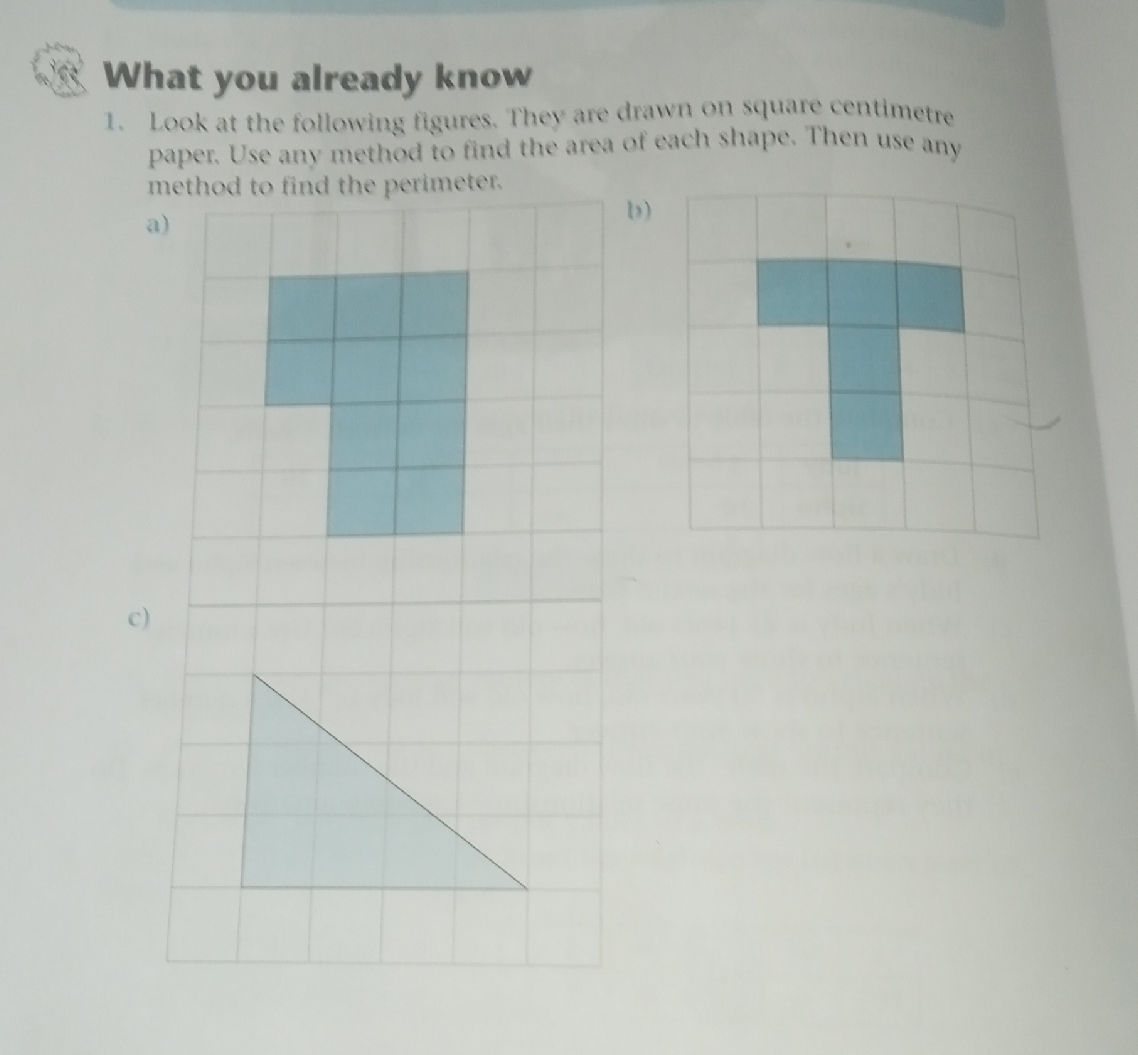 What you already know

1. Look at the following figures. They are drawn on square centimetre paper. Use any method to find the area of each shape. Then use any method to find the perimeter.

a)

b)

c)